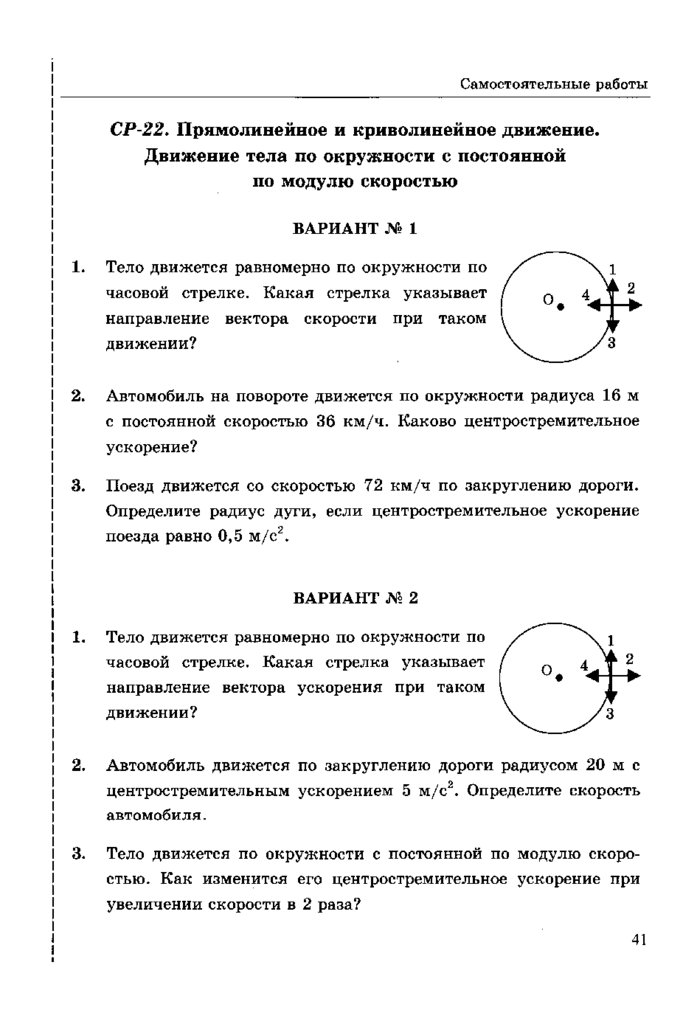 Самостоятельные работы

СР-22. Прямолинейное и криволинейное движение. Движение тела по окружности с постоянной по модулю скоростью

ВАРИАНТ № 1

1. Тело движется равномерно по окружности по часовой стрелке. Какая стрелка указывает направление вектора скорости при таком движении?

O 1 2 3 4

2. Автомобиль на повороте движется по окружности радиуса 16 м с постоянной скоростью 36 км/ч. Каково центростремительное ускорение?

3. Поезд движется со скоростью 72 км/ч по закруглению дороги. Определите радиус дуги, если центростремительное ускорение поезда равно 0,5 м/с$^2$.

ВАРИАНТ № 2

1. Тело движется равномерно по окружности по часовой стрелке. Какая стрелка указывает направление вектора ускорения при таком движении?

O 1 2 3 4

2. Автомобиль движется по закруглению дороги радиусом 20 м с центростремительным ускорением 5 м/с$^2$. Определите скорость автомобиля.

3. Тело движется по окружности с постоянной по модулю скоростью. Как изменится его центростремительное ускорение при увеличении скорости в 2 раза?

41